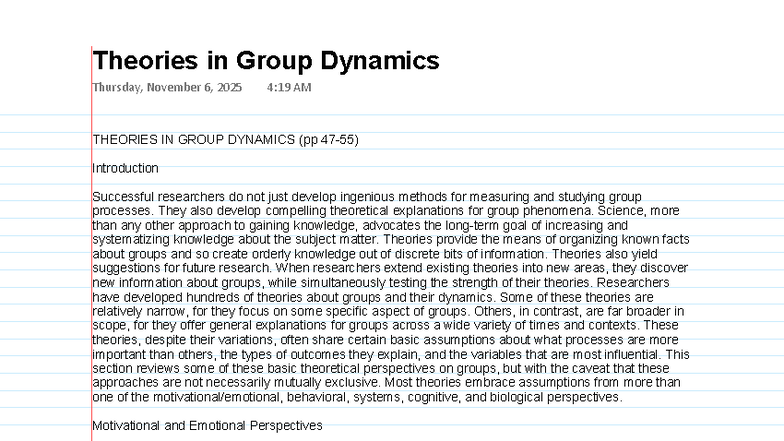 Theories in Group Dynamics

Thursday, November 6, 2025 4:19 AM

THEORIES IN GROUP DYNAMICS (pp 47-55)

Introduction

Successful researchers do not just develop ingenious methods for measuring and studying group processes. They also develop compelling theoretical explanations for group phenomena. Science, more than any other approach to gaining knowledge, advocates the long-term goal of increasing and systematizing knowledge about the subject matter. Theories provide the means of organizing known facts about groups and so create orderly knowledge out of discrete bits of information. Theories also yield suggestions for future research. When researchers extend existing theories into new areas, they discover new information about groups, while simultaneously testing the strength of their theories. Researchers have developed hundreds of theories about groups and their dynamics. Some of these theories are relatively narrow, for they focus on some specific aspect of groups. Others, in contrast, are far broader in scope, for they offer general explanations for groups across a wide variety of times and contexts. These theories, despite their variations, often share certain basic assumptions about what processes are more important than others, the types of outcomes they explain, and the variables that are most influential. This section reviews some of these basic theoretical perspectives on groups, but with the caveat that these approaches are not necessarily mutually exclusive. Most theories embrace assumptions from more than one of the motivational/emotional, behavioral, systems, cognitive, and biological perspectives.

Motivational and Emotional Perspectives